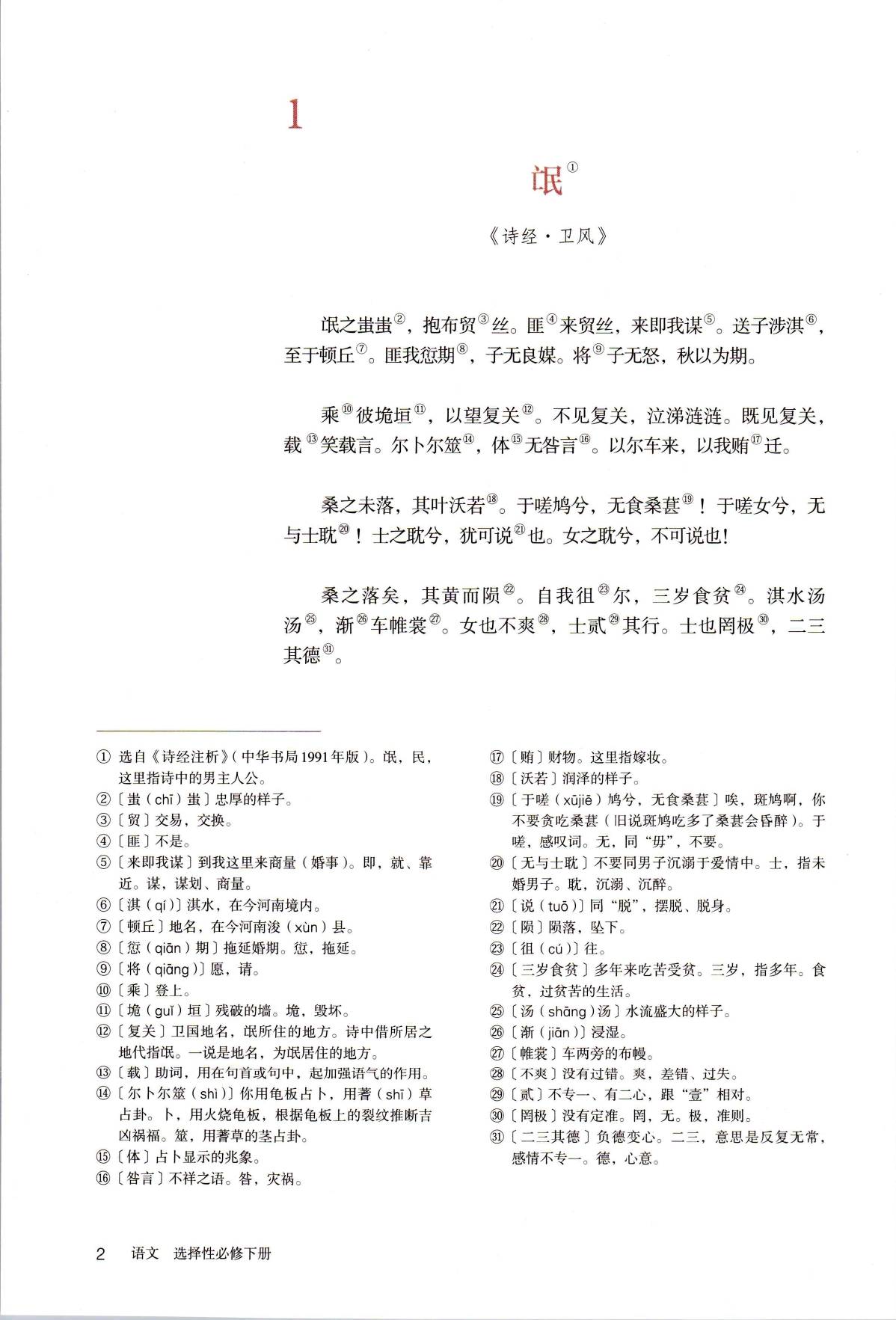 1

氓①

《诗经·卫风》

氓之蚩蚩②，抱布贸③丝。匪④来贸丝，来即我谋⑤。送子涉淇⑥，至于顿丘⑦。匪我愆期⑧，子无良媒。将⑨子无怒，秋以为期。

乘⑩彼垝垣⑪，以望复关⑫。不见复关，泣涕涟涟。既见复关，载⑬笑载言。尔卜尔筮⑭，体⑮无咎言⑯。以尔车来，以我贿⑰迁。

桑之未落，其叶沃若⑱。于嗟鸠兮，无食桑葚⑲！于嗟女兮，无与士耽⑳！士之耽兮，犹可说㉑也。女之耽兮，不可说也！

桑之落矣，其黄而陨㉒。自我徂㉓尔，三岁食贫㉔。淇水汤汤㉕，渐㉖车帷裳㉗。女也不爽㉘，士贰㉙其行。士也罔极㉚，二三其德㉛。

① 选自《诗经注析》（中华书局1991年版）。氓，民，这里指诗中的男主人公。
②〔蚩（chī）蚩〕忠厚的样子。
③〔贸〕交易，交换。
④〔匪〕不是。
⑤〔来即我谋〕到我这里来商量（婚事）。即，就、靠近。谋，谋划、商量。
⑥〔淇（qí）〕淇水，在今河南境内。
⑦〔顿丘〕地名，在今河南浚（xùn）县。
⑧〔愆（qiān）期〕拖延婚期。愆，拖延。
⑨〔将（qiāng）〕愿，请。
⑩〔乘〕登上。
⑪〔垝（guǐ）垣〕残破的墙。垝，毁坏。
⑫〔复关〕卫国地名，氓所住的地方。诗中借所居之地代指氓。一说是地名，为氓居住的地方。
⑬〔载〕助词，用在句首或句中，起加强语气的作用。
⑭〔尔卜尔筮（shì）〕你用龟板占卜，用蓍（shī）草占卦。卜，用火烧龟板，根据龟板上的裂纹推断吉凶祸福。筮，用蓍草的茎占卦。
⑮〔体〕占卜显示的兆象。
⑯〔咎言〕不祥之语。咎，灾祸。
⑰〔贿〕财物。这里指嫁妆。
⑱〔沃若〕润泽的样子。
⑲〔于嗟（xūjiē）鸠兮，无食桑葚〕唉，斑鸠啊，你不要贪吃桑葚（旧说斑鸠吃多了桑葚会昏醉）。于嗟，感叹词。无，同“毋”，不要。
⑳〔无与士耽〕不要同男子沉溺于爱情中。士，指未婚男子。耽，沉溺、沉醉。
㉑〔说（tuō）〕同“脱”，摆脱、脱身。
㉒〔陨〕陨落，坠下。
㉓〔徂（cú）〕往。
㉔〔三岁食贫〕多年来吃苦受贫。三岁，指多年。食贫，过贫苦的生活。
㉕〔汤（shāng）汤〕水流盛大的样子。
㉖〔渐（jiān）〕浸湿。
㉗〔帷裳〕车两旁的布幔。
㉘〔不爽〕没有过错。爽，差错、过失。
㉙〔贰〕不专一、有二心，跟“壹”相对。
㉚〔罔极〕没有定准。罔，无。极，准则。
㉛〔二三其德〕负德变心。二三，意思是反复无常，感情不专一。德，心意。

2 语文 选择性必修下册